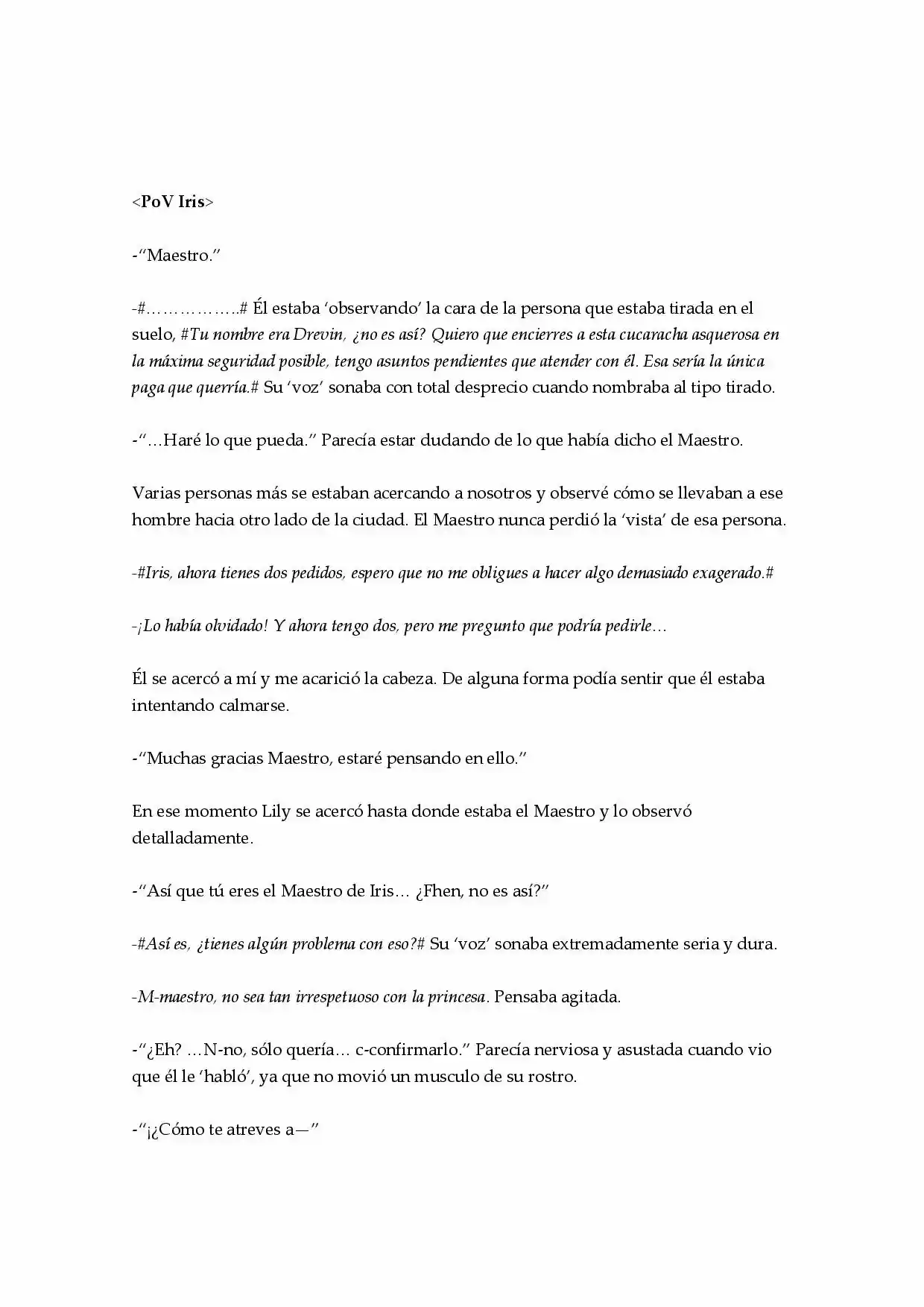 <PoV Iris>

-"Maestro."

-#……………..# Él estaba 'observando' la cara de la persona que estaba tirada en el suelo, #Tu nombre era Drevin, ¿no es así? Quiero que encierres a esta cucaracha asquerosa en la máxima seguridad posible, tengo asuntos pendientes que atender con él. Esa sería la única paga que querría.# Su 'voz' sonaba con total desprecio cuando nombraba al tipo tirado.

-"…Haré lo que pueda." Parecía estar dudando de lo que había dicho el Maestro.

Varias personas más se estaban acercando a nosotros y observé cómo se llevaban a ese hombre hacia otro lado de la ciudad. El Maestro nunca perdió la 'vista' de esa persona.

-#Iris, ahora tienes dos pedidos, espero que no me obligues a hacer algo demasiado exagerado.#

-¡Lo había olvidado! Y ahora tengo dos, pero me pregunto que podría pedirle…

Él se acercó a mí y me acarició la cabeza. De alguna forma podía sentir que él estaba intentando calmarse.

-"Muchas gracias Maestro, estaré pensando en ello."

En ese momento Lily se acercó hasta donde estaba el Maestro y lo observó detalladamente.

-"Así que tú eres el Maestro de Iris… ¿Fhen, no es así?"

-#Así es, ¿tienes algún problema con eso?# Su 'voz' sonaba extremadamente seria y dura.

-M-maestro, no sea tan irrespetuoso con la princesa. Pensaba agitada.

-"¿Eh? …N-no, sólo quería… c-confirmarlo." Parecía nerviosa y asustada cuando vio que él le 'habló', ya que no movió un musculo de su rostro.

-"¡¿Cómo te atreves a—"